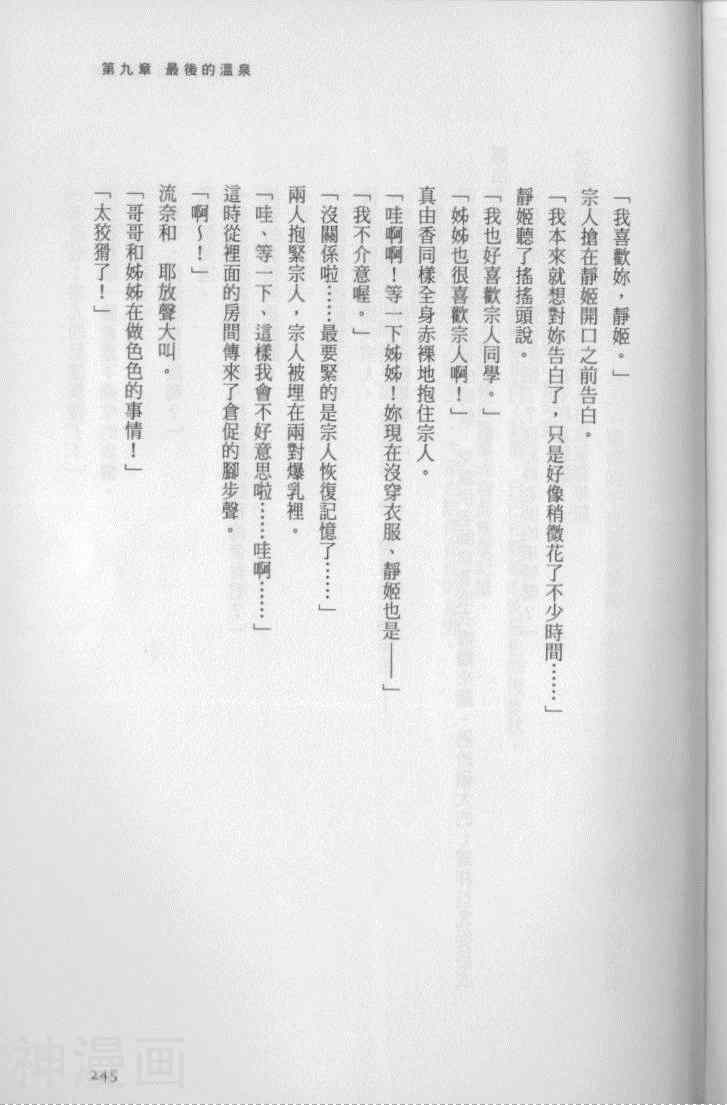 第九章 最後的溫泉

「我喜歡妳，靜姬。」

宗人搶在靜姬開口之前告白。

「我本來就想對妳告白了，只是好像稍微花了不少時間……」

靜姬聽了搖搖頭說。

「我也好喜歡宗人同學。」

「姊姊也很喜歡宗人啊！」

真由香同樣全身赤裸地抱住宗人。

「哇啊啊！等一下姊姊！妳現在沒穿衣服、靜姬也是——」

「我不介意喔。」

「沒關係啦……最要緊的是宗人恢復記憶了……」

兩人抱緊宗人，宗人被埋在兩對爆乳裡。

「哇、等一下、這樣我會不好意思啦……哇啊……」

這時從裡面的房間傳來了倉促的腳步聲。

「啊～！」

流奈和 耶放聲大叫。

「哥哥和姊姊在做色色的事情！」

「太狡猾了！」

245

神漫画